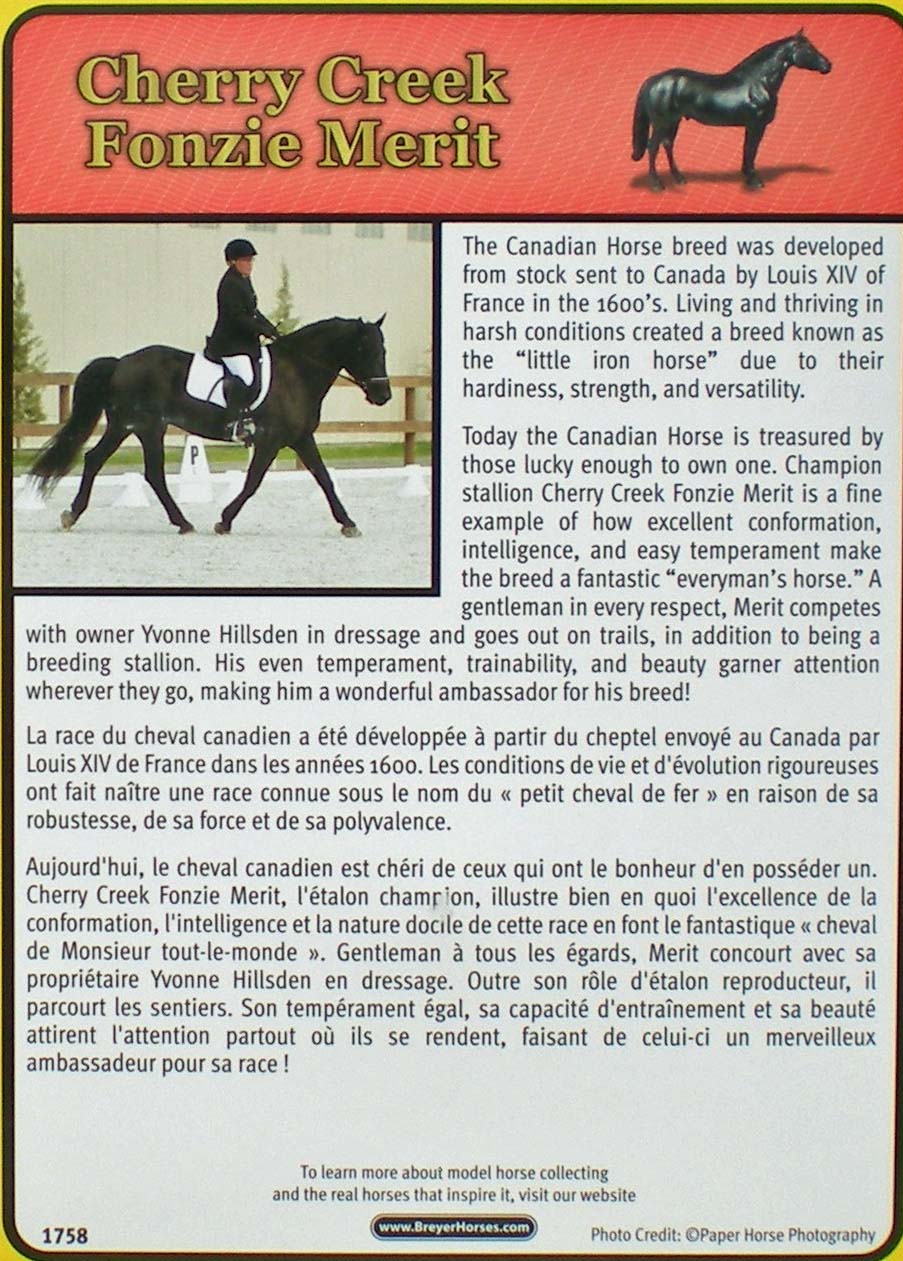 Cherry Creek Fonzie Merit

P

The Canadian Horse breed was developed from stock sent to Canada by Louis XIV of France in the 1600's. Living and thriving in harsh conditions created a breed known as the "little iron horse" due to their hardiness, strength, and versatility.

Today the Canadian Horse is treasured by those lucky enough to own one. Champion stallion Cherry Creek Fonzie Merit is a fine example of how excellent conformation, intelligence, and easy temperament make the breed a fantastic "everyman's horse." A gentleman in every respect, Merit competes with owner Yvonne Hillsden in dressage and goes out on trails, in addition to being a breeding stallion. His even temperament, trainability, and beauty garner attention wherever they go, making him a wonderful ambassador for his breed!

La race du cheval canadien a été développée à partir du cheptel envoyé au Canada par Louis XIV de France dans les années 1600. Les conditions de vie et d'évolution rigoureuses ont fait naître une race connue sous le nom du « petit cheval de fer » en raison de sa robustesse, de sa force et de sa polyvalence.

Aujourd'hui, le cheval canadien est chéri de ceux qui ont le bonheur d'en posséder un. Cherry Creek Fonzie Merit, l'étalon champion, illustre bien en quoi l'excellence de la conformation, l'intelligence et la nature docile de cette race en font le fantastique « cheval de Monsieur tout-le-monde ». Gentleman à tous les égards, Merit concourt avec sa propriétaire Yvonne Hillsden en dressage. Outre son rôle d'étalon reproducteur, il parcourt les sentiers. Son tempérament égal, sa capacité d'entraînement et sa beauté attirent l'attention partout où ils se rendent, faisant de celui-ci un merveilleux ambassadeur pour sa race !

To learn more about model horse collecting and the real horses that inspire it, visit our website

www.BreyerHorses.com

1758

Photo Credit: ©Paper Horse Photography